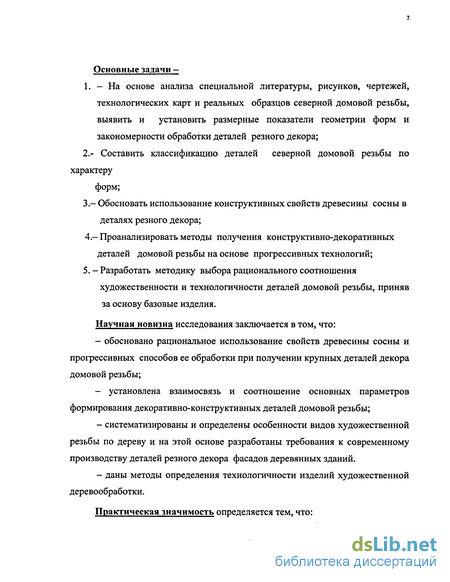 7

Основные задачи –

1. – На основе анализа специальной литературы, рисунков, чертежей, технологических карт и реальных образцов северной домовой резьбы, выявить и установить размерные показатели геометрии форм и закономерности обработки деталей резного декора;

2.- Составить классификацию деталей северной домовой резьбы по характеру форм;

3.– Обосновать использование конструктивных свойств древесины сосны в деталях резного декора;

4.– Проанализировать методы получения конструктивно-декоративных деталей домовой резьбы на основе прогрессивных технологий;

5. – Разработать методику выбора рационального соотношения художественности и технологичности деталей домовой резьбы, приняв за основу базовые изделия.

Научная новизна исследования заключается в том, что:

– обосновано рациональное использование свойств древесины сосны и прогрессивных способов ее обработки при получении крупных деталей декора домовой резьбы;

– установлена взаимосвязь и соотношение основных параметров формирования декоративно-конструктивных деталей домовой резьбы;

– систематизированы и определены особенности видов художественной резьбы по дереву и на этой основе разработаны требования к современному производству деталей резного декора фасадов деревянных зданий.

– даны методы определения технологичности изделий художественной деревообработки.

Практическая значимость определяется тем, что:

dsLib.net
библиотека диссертаций